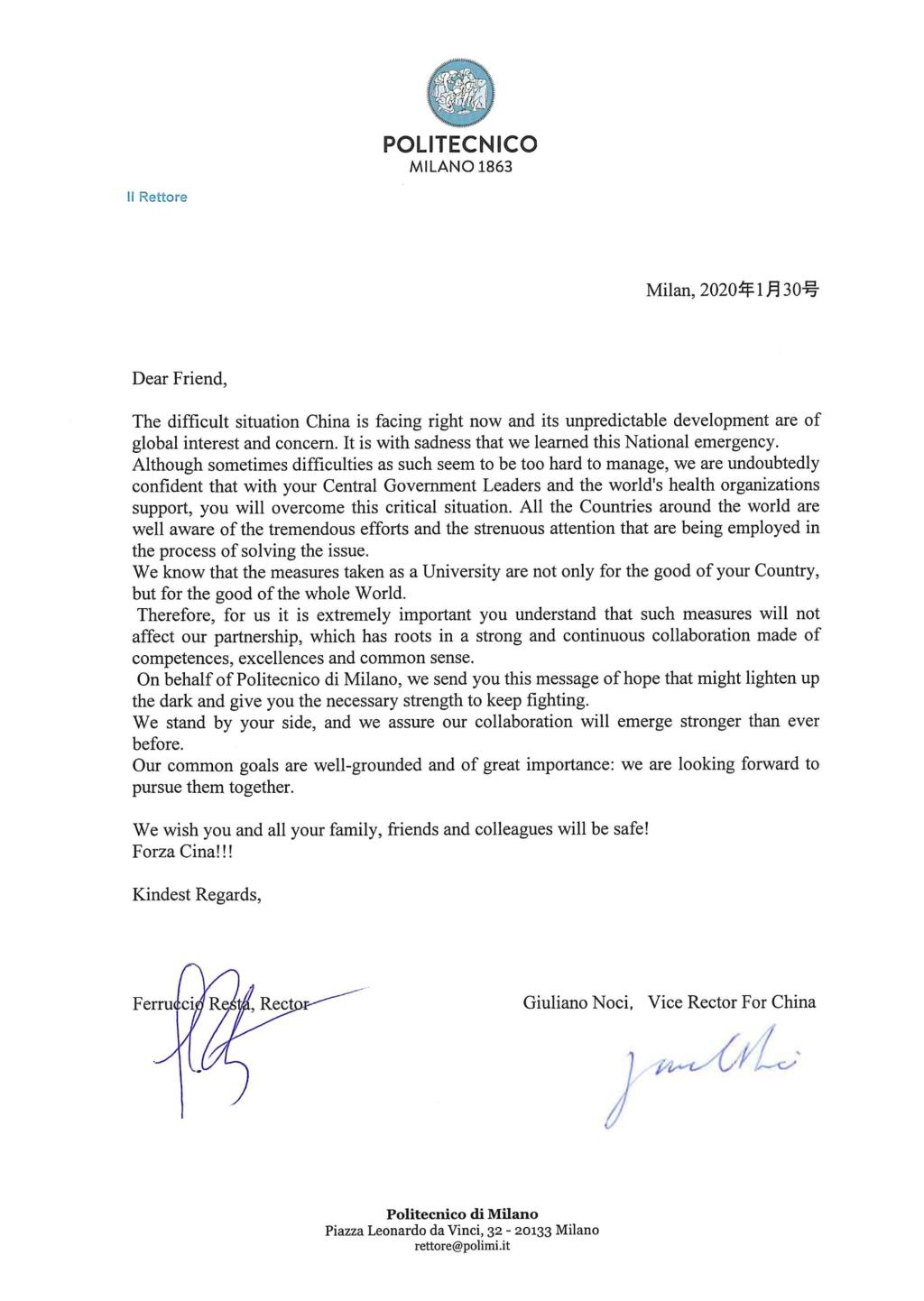 POLITECNICO
MILANO 1863

Il Rettore

Milan, 2020年1月30号

Dear Friend,

The difficult situation China is facing right now and its unpredictable development are of global interest and concern. It is with sadness that we learned this National emergency.
Although sometimes difficulties as such seem to be too hard to manage, we are undoubtedly confident that with your Central Government Leaders and the world's health organizations support, you will overcome this critical situation. All the Countries around the world are well aware of the tremendous efforts and the strenuous attention that are being employed in the process of solving the issue.
We know that the measures taken as a University are not only for the good of your Country, but for the good of the whole World.
Therefore, for us it is extremely important you understand that such measures will not affect our partnership, which has roots in a strong and continuous collaboration made of competences, excellences and common sense.
On behalf of Politecnico di Milano, we send you this message of hope that might lighten up the dark and give you the necessary strength to keep fighting.
We stand by your side, and we assure our collaboration will emerge stronger than ever before.
Our common goals are well-grounded and of great importance: we are looking forward to pursue them together.

We wish you and all your family, friends and colleagues will be safe!
Forza Cina!!!

Kindest Regards,

Ferruccio Resta, Rector

Giuliano Noci, Vice Rector For China

Politecnico di Milano
Piazza Leonardo da Vinci, 32 - 20133 Milano
rettore@polimi.it